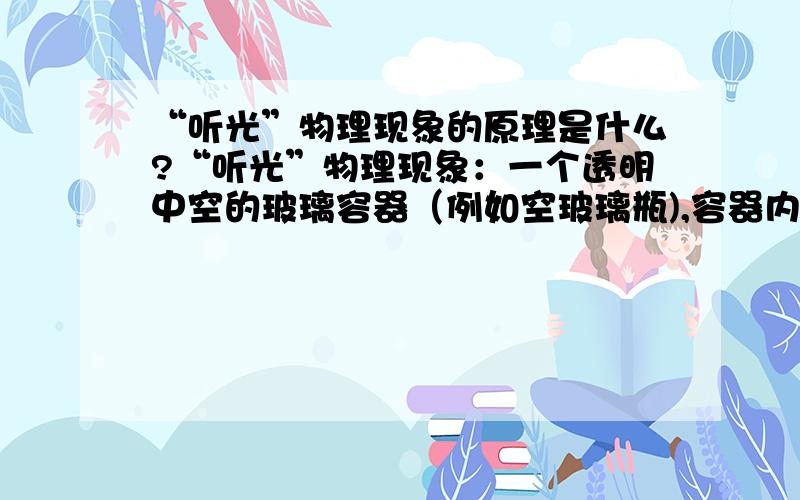 “听光”物理现象的原理是什么?“听光”物理现象：一个透明中空的玻璃容器（例如空玻璃瓶),容器内